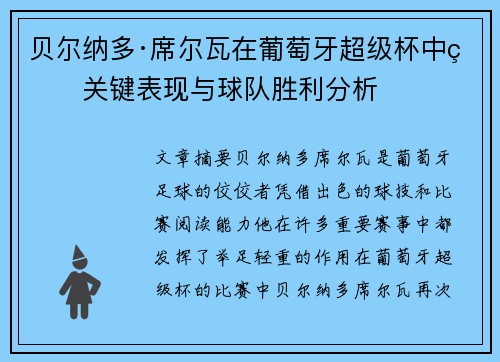 贝尔纳多·席尔瓦在葡萄牙超级杯中ç关键表现与球队胜利分析

文章摘要贝尔纳多席尔瓦是葡萄牙足球的佼佼者凭借出色的球技和比赛阅读能力他在许多重要赛事中都发挥了举足轻重的作用在葡萄牙超级杯的比赛中贝尔纳多席尔瓦再次